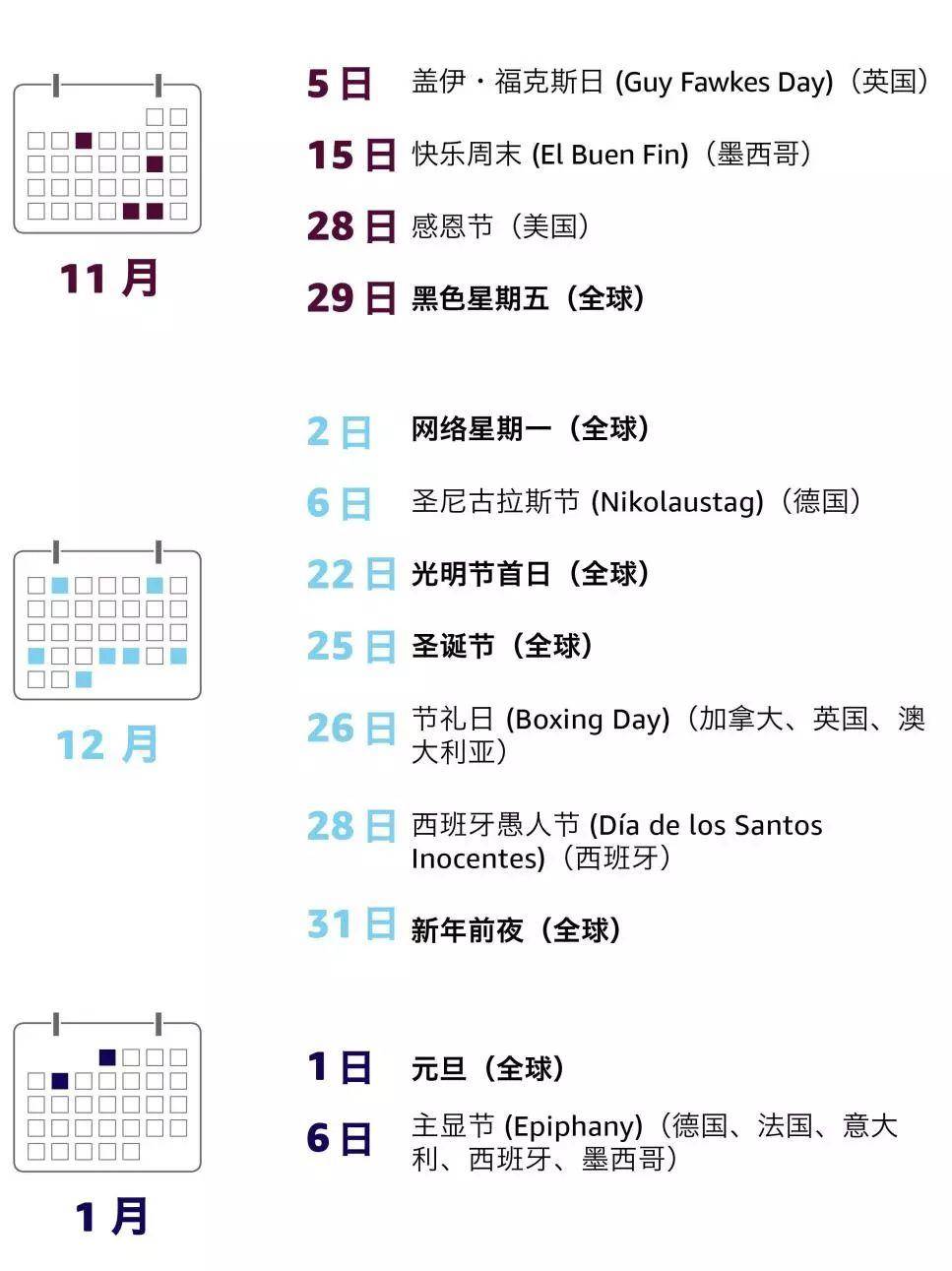 11 月

5 日 盖伊・福克斯日 (Guy Fawkes Day)（英国）

15 日 快乐周末 (El Buen Fin)（墨西哥）

28 日 感恩节（美国）

29 日 黑色星期五（全球）

12 月

2 日 网络星期一（全球）

6 日 圣尼古拉斯节 (Nikolaustag)（德国）

22 日 光明节首日（全球）

25 日 圣诞节（全球）

26 日 节礼日 (Boxing Day)（加拿大、英国、澳大利亚）

28 日 西班牙愚人节 (Día de los Santos Inocentes)（西班牙）

31 日 新年前夜（全球）

1 月

1 日 元旦（全球）

6 日 主显节 (Epiphany)（德国、法国、意大利、西班牙、墨西哥）